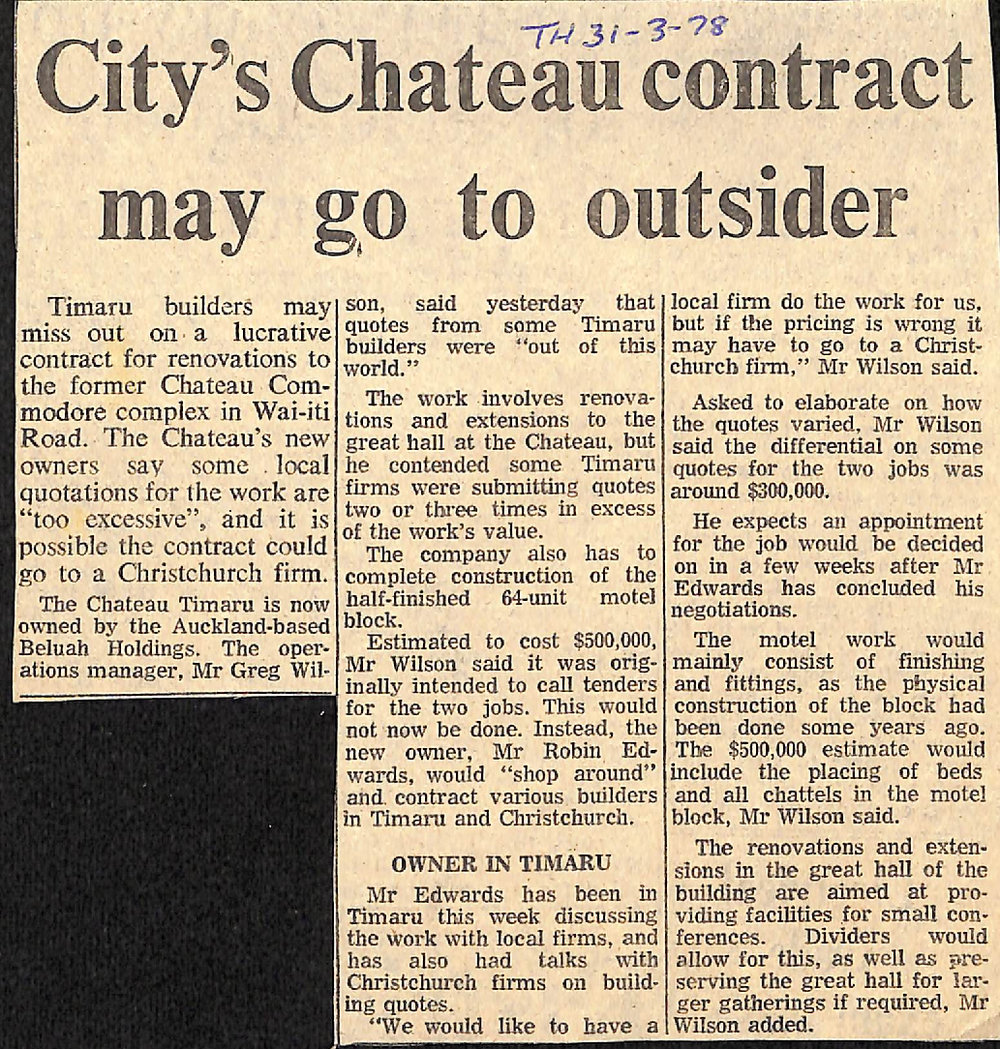 TH 31-3-78

City's Chateau contract may go to outsider

Timaru builders may miss out on a lucrative contract for renovations to the former Chateau Commodore complex in Wai-iti Road. The Chateau's new owners say some local quotations for the work are "too excessive", and it is possible the contract could go to a Christchurch firm.

The Chateau Timaru is now owned by the Auckland-based Beluah Holdings. The operations manager, Mr Greg Wilson, said yesterday that quotes from some Timaru builders were "out of this world."

The work involves renovations and extensions to the great hall at the Chateau, but he contended some Timaru firms were submitting quotes two or three times in excess of the work's value.

The company also has to complete construction of the half-finished 64-unit motel block.

Estimated to cost $500,000, Mr Wilson said it was originally intended to call tenders for the two jobs. This would not now be done. Instead, the new owner, Mr Robin Edwards, would "shop around" and contract various builders in Timaru and Christchurch.

OWNER IN TIMARU

Mr Edwards has been in Timaru this week discussing the work with local firms, and has also had talks with Christchurch firms on building quotes.

"We would like to have a local firm do the work for us, but if the pricing is wrong it may have to go to a Christchurch firm," Mr Wilson said.

Asked to elaborate on how the quotes varied, Mr Wilson said the differential on some quotes for the two jobs was around $300,000.

He expects an appointment for the job would be decided on in a few weeks after Mr Edwards has concluded his negotiations.

The motel work would mainly consist of finishing and fittings, as the physical construction of the block had been done some years ago. The $500,000 estimate would include the placing of beds and all chattels in the motel block, Mr Wilson said.

The renovations and extensions in the great hall of the building are aimed at providing facilities for small conferences. Dividers would allow for this, as well as preserving the great hall for larger gatherings if required, Mr Wilson added.